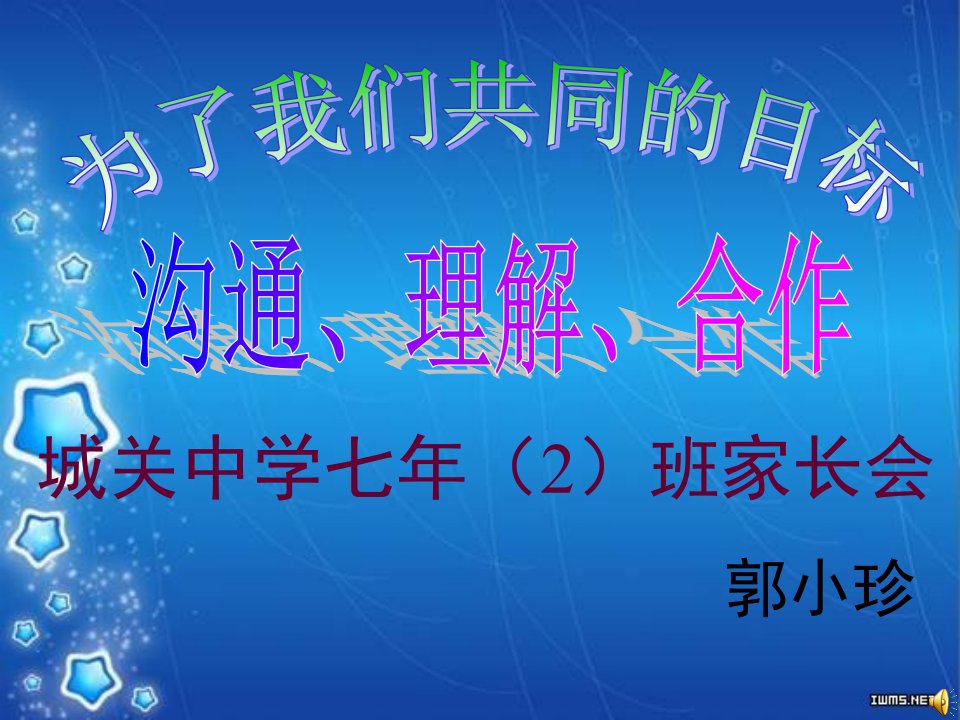 为了我们共同的目标

沟通、理解、合作

城关中学七年（2）班家长会

郭小珍

IWMS.NET